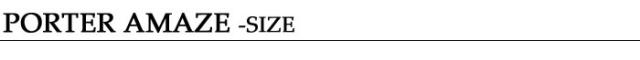 PORTER AMAZE -SIZE